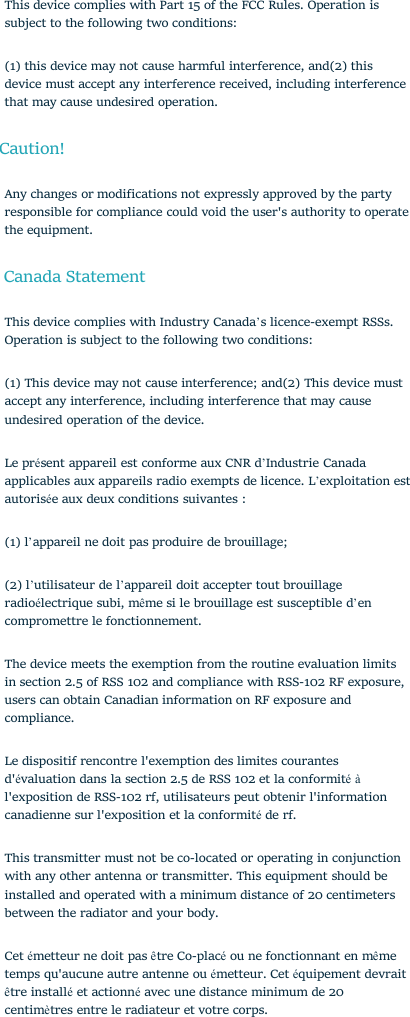 This device complies with Part 15 of the FCC Rules. Operation is subject to the following two conditions:

(1) this device may not cause harmful interference, and(2) this device must accept any interference received, including interference that may cause undesired operation.

Caution!

Any changes or modifications not expressly approved by the party responsible for compliance could void the user's authority to operate the equipment.

Canada Statement

This device complies with Industry Canada's licence-exempt RSSs. Operation is subject to the following two conditions:

(1) This device may not cause interference; and(2) This device must accept any interference, including interference that may cause undesired operation of the device.

Le présent appareil est conforme aux CNR d'Industrie Canada applicables aux appareils radio exempts de licence. L'exploitation est autorisée aux deux conditions suivantes :

(1) l'appareil ne doit pas produire de brouillage;

(2) l'utilisateur de l'appareil doit accepter tout brouillage radioélectrique subi, même si le brouillage est susceptible d'en compromettre le fonctionnement.

The device meets the exemption from the routine evaluation limits in section 2.5 of RSS 102 and compliance with RSS-102 RF exposure, users can obtain Canadian information on RF exposure and compliance.

Le dispositif rencontre l'exemption des limites courantes d'évaluation dans la section 2.5 de RSS 102 et la conformité à l'exposition de RSS-102 rf, utilisateurs peut obtenir l'information canadienne sur l'exposition et la conformité de rf.

This transmitter must not be co-located or operating in conjunction with any other antenna or transmitter. This equipment should be installed and operated with a minimum distance of 20 centimeters between the radiator and your body.

Cet émetteur ne doit pas être Co-placé ou ne fonctionnant en même temps qu'aucune autre antenne ou émetteur. Cet équipement devrait être installé et actionné avec une distance minimum de 20 centimètres entre le radiateur et votre corps.